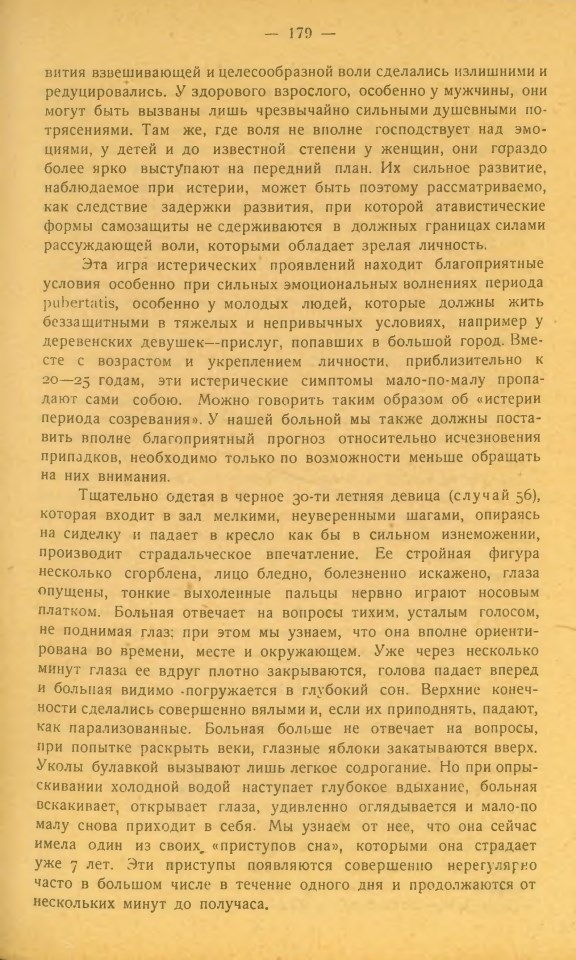 — 179 —

вития взвешивающей и целесообразной воли сделались излишними и редуцировались. У здорового взрослого, особенно у мужчины, они могут быть вызваны лишь чрезвычайно сильными душевными потрясениями. Там же, где воля не вполне господствует над эмоциями, у детей и до известной степени у женщин, они гораздо более ярко выступают на передний план. Их сильное развитие, наблюдаемое при истерии, может быть поэтому рассматриваемо, как следствие задержки развития, при которой атавистические формы самозащиты не сдерживаются в должных границах силами рассуждающей воли, которыми обладает зрелая личность.

Эта игра истерических проявлений находит благоприятные условия особенно при сильных эмоциональных волнениях периода pubertatis, особенно у молодых людей, которые должны жить беззащитными в тяжелых и непривычных условиях, например у деревенских девушек—прислуг, попавших в большой город. Вместе с возрастом и укреплением личности, приблизительно к 20—25 годам, эти истерические симптомы мало-по-малу пропадают сами собою. Можно говорить таким образом об «истерии периода созревания». У нашей больной мы также должны поставить вполне благоприятный прогноз относительно исчезновения припадков, необходимо только по возможности меньше обращать на них внимания.

Тщательно одетая в черное 30-ти летняя девица (случай 56), которая входит в зал мелкими, неуверенными шагами, опираясь на сиделку и падает в кресло как бы в сильном изнеможении, производит страдальческое впечатление. Ее стройная фигура несколько сгорблена, лицо бледно, болезненно искажено, глаза опущены, тонкие выхоленные пальцы нервно играют носовым платком. Больная отвечает на вопросы тихим, усталым голосом, не поднимая глаз: при этом мы узнаем, что она вполне ориентирована во времени, месте и окружающем. Уже через несколько минут глаза ее вдруг плотно закрываются, голова падает вперед и больная видимо погружается в глубокий сон. Верхние конечности сделались совершенно вялыми и, если их приподнять, падают, как парализованные. Больная больше не отвечает на вопросы, при попытке раскрыть веки, глазные яблоки закатываются вверх. Уколы булавкой вызывают лишь легкое содрогание. Но при опрыскивании холодной водой наступает глубокое вдыхание, больная вскакивает, открывает глаза, удивленно оглядывается и мало-по малу снова приходит в себя. Мы узнаем от нее, что она сейчас имела один из своих «приступов сна», которыми она страдает уже 7 лет. Эти приступы появляются совершенно нерегулярно часто в большом числе в течение одного дня и продолжаются от нескольких минут до получаса.